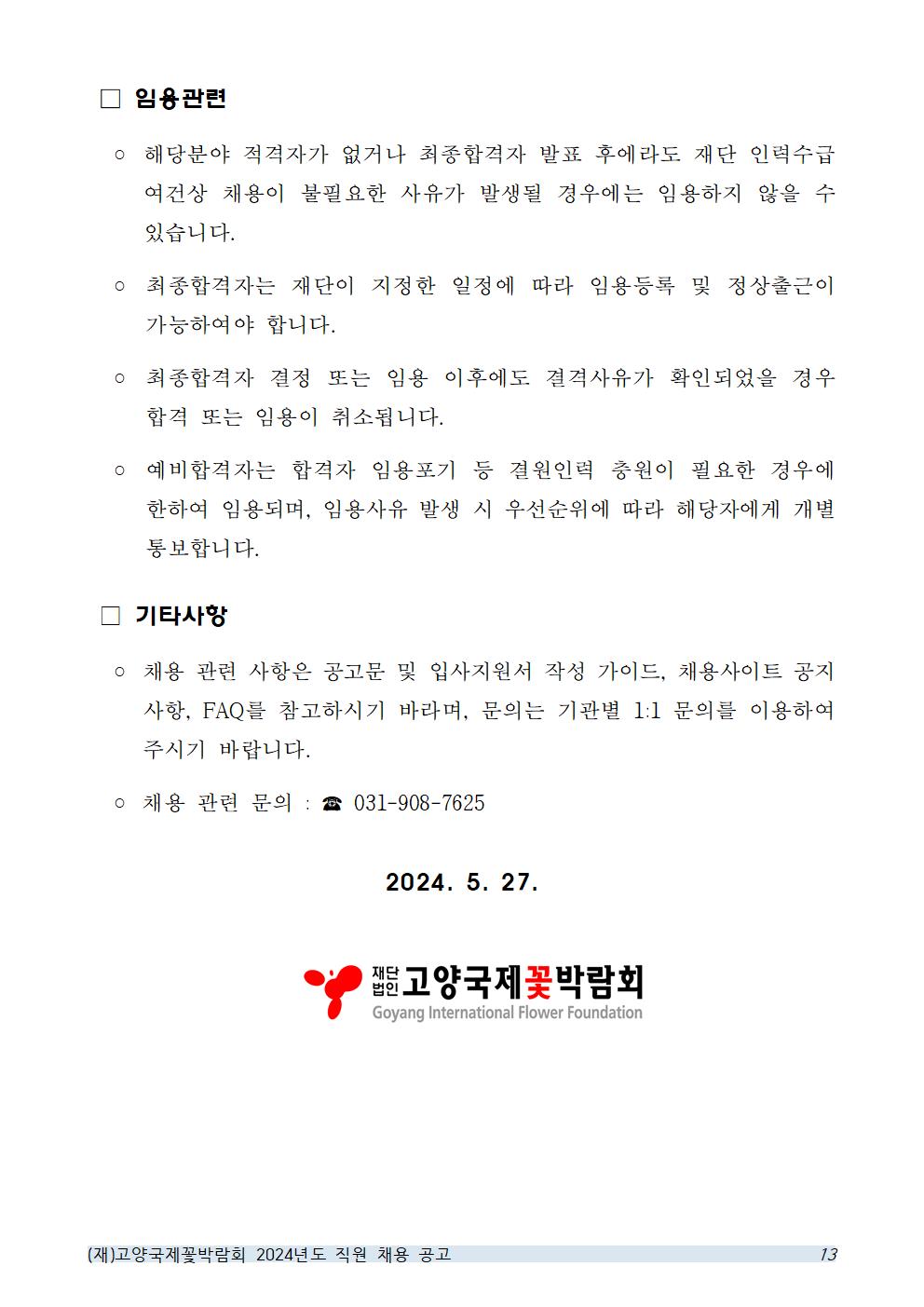 □ 임용관련

○ 해당분야 적격자가 없거나 최종합격자 발표 후에라도 재단 인력수급 여건상 채용이 불필요한 사유가 발생될 경우에는 임용하지 않을 수 있습니다.

○ 최종합격자는 재단이 지정한 일정에 따라 임용등록 및 정상출근이 가능하여야 합니다.

○ 최종합격자 결정 또는 임용 이후에도 결격사유가 확인되었을 경우 합격 또는 임용이 취소됩니다.

○ 예비합격자는 합격자 임용포기 등 결원인력 충원이 필요한 경우에 한하여 임용되며, 임용사유 발생 시 우선순위에 따라 해당자에게 개별 통보합니다.

□ 기타사항

○ 채용 관련 사항은 공고문 및 입사지원서 작성 가이드, 채용사이트 공지사항, FAQ를 참고하시기 바라며, 문의는 기관별 1:1 문의를 이용하여 주시기 바랍니다.

○ 채용 관련 문의 : ☎ 031-908-7625

2024. 5. 27.

재단법인 고양국제꽃박람회
Goyang International Flower Foundation

(재)고양국제꽃박람회 2024년도 직원 채용 공고 13